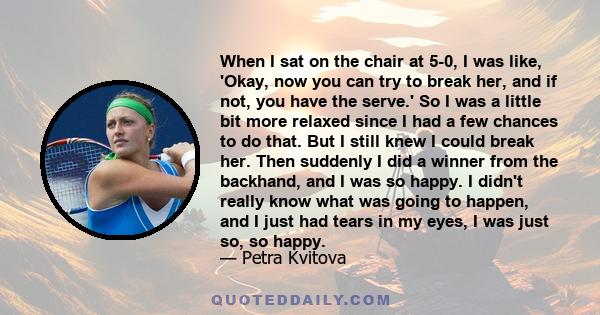 When I sat on the chair at 5-0, I was like, 'Okay, now you can try to break her, and if not, you have the serve.' So I was a little bit more relaxed since I had a few chances to do that. But I still knew I could break her. Then suddenly I did a winner from the backhand, and I was so happy. I didn't really know what was going to happen, and I just had tears in my eyes, I was just so, so happy.
— Petra Kvitova

QUOTEDDAILY.COM